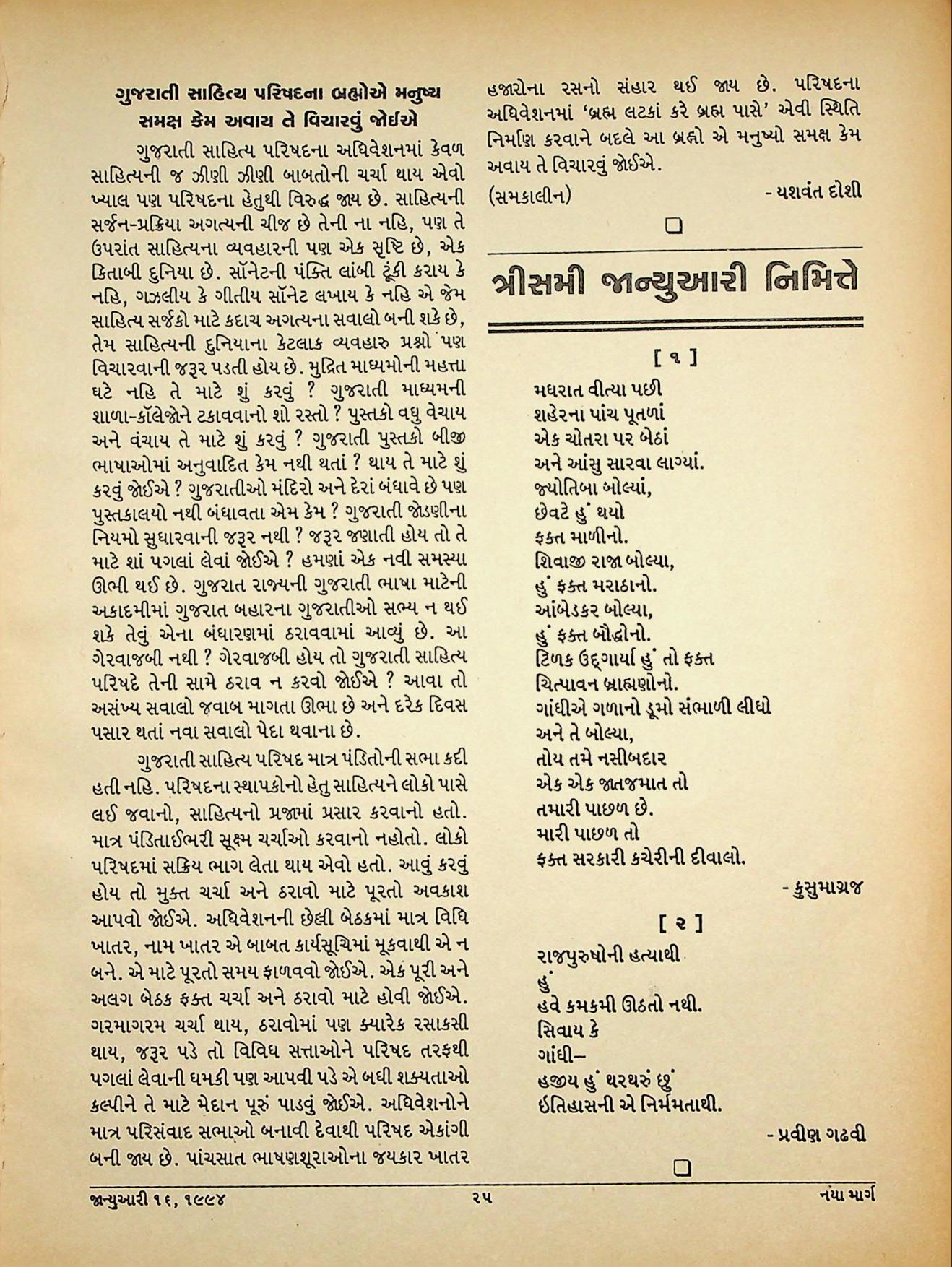 ગુજરાતી સાહિત્ય પરિષદના બ્રહ્મોએ મનુષ્ય સમક્ષ કેમ અવાય તે વિચારવું જોઈએ

ગુજરાતી સાહિત્ય પરિષદના અધિવેશનમાં કેવળ સાહિત્યની જ ઝીણી ઝીણી બાબતોની ચર્ચા થાય એવો ખ્યાલ પણ પરિષદના હેતુથી વિરુદ્ધ જાય છે. સાહિત્યની સર્જન-પ્રક્રિયા અગત્યની ચીજ છે તેની ના નહિ, પણ તે ઉપરાંત સાહિત્યના વ્યવહારની પણ એક સૃષ્ટિ છે, એક કિતાબી દુનિયા છે. સૉનેટની પંક્તિ લાંબી ટૂંકી કરાય કે નહિ, ગઝલીય કે ગીતીય સૉનેટ લખાય કે નહિ એ જેમ સાહિત્ય સર્જકો માટે કદાચ અગત્યના સવાલો બની શકે છે, તેમ સાહિત્યની દુનિયાના કેટલાક વ્યવહારુ પ્રશ્નો પણ વિચારવાની જરૂર પડતી હોય છે. મુદ્રિત માધ્યમોની મહત્તા ઘટે નહિ તે માટે શું કરવું ? ગુજરાતી માધ્યમની શાળા-કૉલેજોને ટકાવવાનો શો રસ્તો ? પુસ્તકો વધુ વેચાય અને વંચાય તે માટે શું કરવું ? ગુજરાતી પુસ્તકો બીજી ભાષાઓમાં અનુવાદિત કેમ નથી થતાં ? થાય તે માટે શું કરવું જોઈએ ? ગુજરાતીઓ મંદિરો અને દેરાં બંધાવે છે પણ પુસ્તકાલયો નથી બંધાવતા એમ કેમ ? ગુજરાતી જોડણીના નિયમો સુધારવાની જરૂર નથી ? જરૂર જણાતી હોય તો તે માટે શાં પગલાં લેવાં જોઈએ ? હમણાં એક નવી સમસ્યા ઊભી થઈ છે. ગુજરાત રાજ્યની ગુજરાતી ભાષા માટેની અકાદમીમાં ગુજરાત બહારના ગુજરાતીઓ સભ્ય ન થઈ શકે તેવું એના બંધારણમાં ઠરાવવામાં આવ્યું છે. આ ગેરવાજબી નથી ? ગેરવાજબી હોય તો ગુજરાતી સાહિત્ય પરિષદે તેની સામે ઠરાવ ન કરવો જોઈએ ? આવા તો અસંખ્ય સવાલો જવાબ માગતા ઊભા છે અને દરેક દિવસ પસાર થતાં નવા સવાલો પેદા થવાના છે.

ગુજરાતી સાહિત્ય પરિષદ માત્ર પંડિતોની સભા કદી હતી નહિ. પરિષદના સ્થાપકોનો હેતુ સાહિત્યને લોકો પાસે લઈ જવાનો, સાહિત્યનો પ્રજામાં પ્રસાર કરવાનો હતો. માત્ર પંડિતાઈભરી સૂક્ષ્મ ચર્ચાઓ કરવાનો નહોતો. લોકો પરિષદમાં સક્રિય ભાગ લેતા થાય એવો હતો. આવું કરવું હોય તો મુક્ત ચર્ચા અને ઠરાવો માટે પૂરતો અવકાશ આપવો જોઈએ. અધિવેશનની છેલ્લી બેઠકમાં માત્ર વિધિ ખાતર, નામ ખાતર એ બાબત કાર્યસૂચિમાં મૂકવાથી એ ન બને. એ માટે પૂરતો સમય ફાળવવો જોઈએ. એક પૂરી અને અલગ બેઠક ફક્ત ચર્ચા અને ઠરાવો માટે હોવી જોઈએ. ગરમાગરમ ચર્ચા થાય, ઠરાવોમાં પણ ક્યારેક રસાકસી થાય, જરૂર પડે તો વિવિધ સત્તાઓને પરિષદ તરફથી પગલાં લેવાની ધમકી પણ આપવી પડે એ બધી શક્યતાઓ કલ્પીને તે માટે મેદાન પૂરું પાડવું જોઈએ. અધિવેશનોને માત્ર પરિસંવાદ સભાઓ બનાવી દેવાથી પરિષદ એકાંગી બની જાય છે. પાંચસાત ભાષણશૂરાઓના જયકાર ખાતર હજારોના રસનો સંહાર થઈ જાય છે. પરિષદના અધિવેશનમાં 'બ્રહ્મ લટકાં કરે બ્રહ્મ પાસે' એવી સ્થિતિ નિર્માણ કરવાને બદલે આ બ્રહ્મો એ મનુષ્યો સમક્ષ કેમ અવાય તે વિચારવું જોઈએ.

(સમકાલીન) - યશવંત દોશી

ત્રીસમી જાન્યુઆરી નિમિત્તે

[ ૧ ]

મધરાત વીત્યા પછી
શહેરના પાંચ પૂતળાં
એક ચોતરા પર બેઠાં
અને આંસુ સારવા લાગ્યાં.
જ્યોતિબા બોલ્યાં,
છેવટે હું થયો
ફક્ત માળીનો.
શિવાજી રાજા બોલ્યા,
હું ફક્ત મરાઠાનો.
આંબેડકર બોલ્યા,
હું ફક્ત બૌદ્ધોનો.
ટિળક ઉદ્‌ગાર્યા હું તો ફક્ત
ચિત્પાવન બ્રાહ્મણોનો.
ગાંધીએ ગળાનો ડૂમો સંભાળી લીધો
અને તે બોલ્યા,
તોય તમે નસીબદાર
એક એક જાતજમાત તો
તમારી પાછળ છે.
મારી પાછળ તો
ફક્ત સરકારી કચેરીની દીવાલો.

- કુસુમાગ્રજ

[ ૨ ]

રાજપુરુષોની હત્યાથી
હું
હવે કમકમી ઊઠતો નથી.
સિવાય કે
ગાંધી–
હજીય હું થરથરું છું
ઇતિહાસની એ નિર્મમતાથી.

- પ્રવીણ ગઢવી

જાન્યુઆરી ૧૬, ૧૯૯૪ ૨૫ નયા માર્ગ